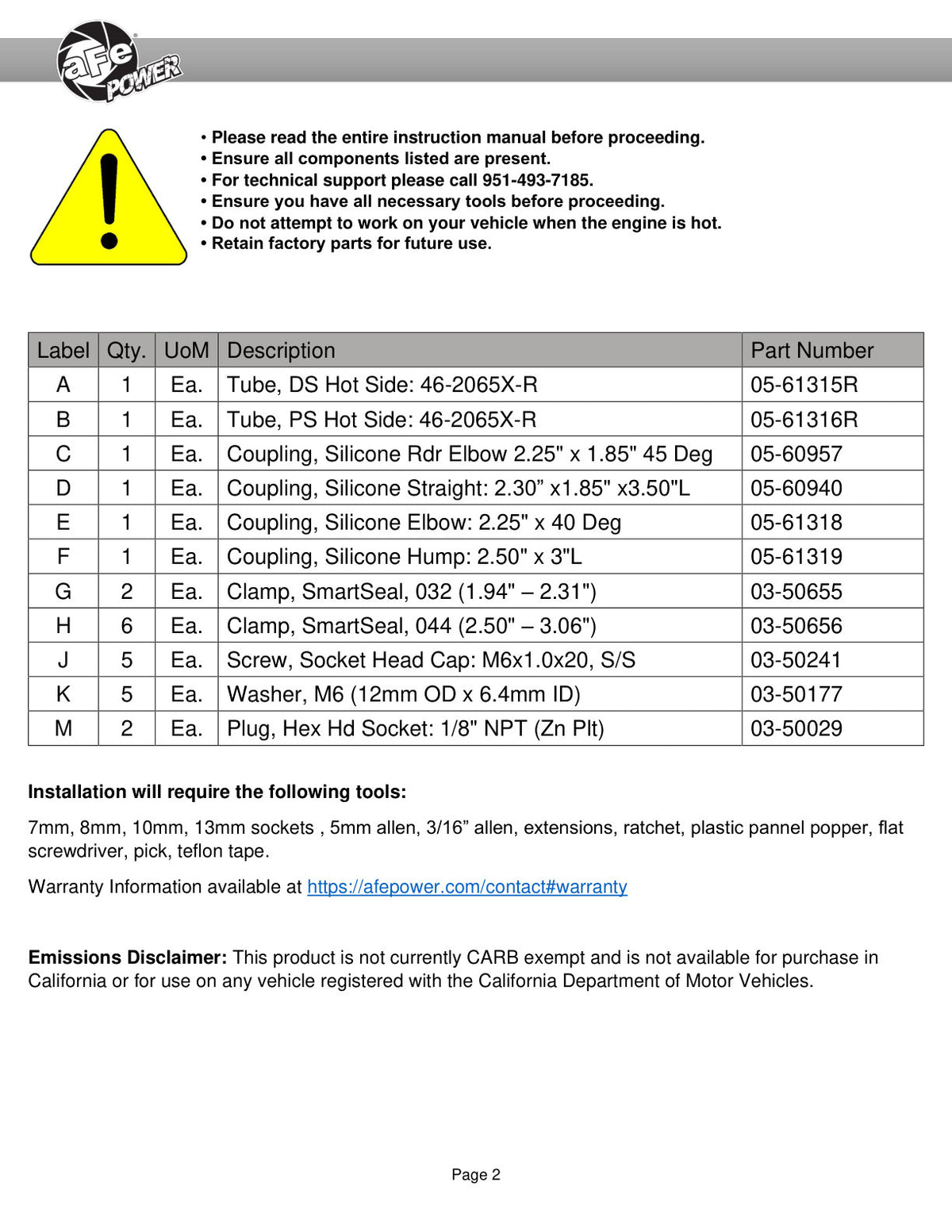 aFe POWER

• Please read the entire instruction manual before proceeding.
• Ensure all components listed are present.
• For technical support please call 951-493-7185.
• Ensure you have all necessary tools before proceeding.
• Do not attempt to work on your vehicle when the engine is hot.
• Retain factory parts for future use.

| Label | Qty. | UoM | Description | Part Number |
|---|---|---|---|---|
| A | 1 | Ea. | Tube, DS Hot Side: 46-2065X-R | 05-61315R |
| B | 1 | Ea. | Tube, PS Hot Side: 46-2065X-R | 05-61316R |
| C | 1 | Ea. | Coupling, Silicone Rdr Elbow 2.25" x 1.85" 45 Deg | 05-60957 |
| D | 1 | Ea. | Coupling, Silicone Straight: 2.30" x1.85" x3.50"L | 05-60940 |
| E | 1 | Ea. | Coupling, Silicone Elbow: 2.25" x 40 Deg | 05-61318 |
| F | 1 | Ea. | Coupling, Silicone Hump: 2.50" x 3"L | 05-61319 |
| G | 2 | Ea. | Clamp, SmartSeal, 032 (1.94" – 2.31") | 03-50655 |
| H | 6 | Ea. | Clamp, SmartSeal, 044 (2.50" – 3.06") | 03-50656 |
| J | 5 | Ea. | Screw, Socket Head Cap: M6x1.0x20, S/S | 03-50241 |
| K | 5 | Ea. | Washer, M6 (12mm OD x 6.4mm ID) | 03-50177 |
| M | 2 | Ea. | Plug, Hex Hd Socket: 1/8" NPT (Zn Plt) | 03-50029 |

Installation will require the following tools:

7mm, 8mm, 10mm, 13mm sockets , 5mm allen, 3/16" allen, extensions, ratchet, plastic pannel popper, flat screwdriver, pick, teflon tape.

Warranty Information available at https://afepower.com/contact#warranty

Emissions Disclaimer: This product is not currently CARB exempt and is not available for purchase in California or for use on any vehicle registered with the California Department of Motor Vehicles.

Page 2